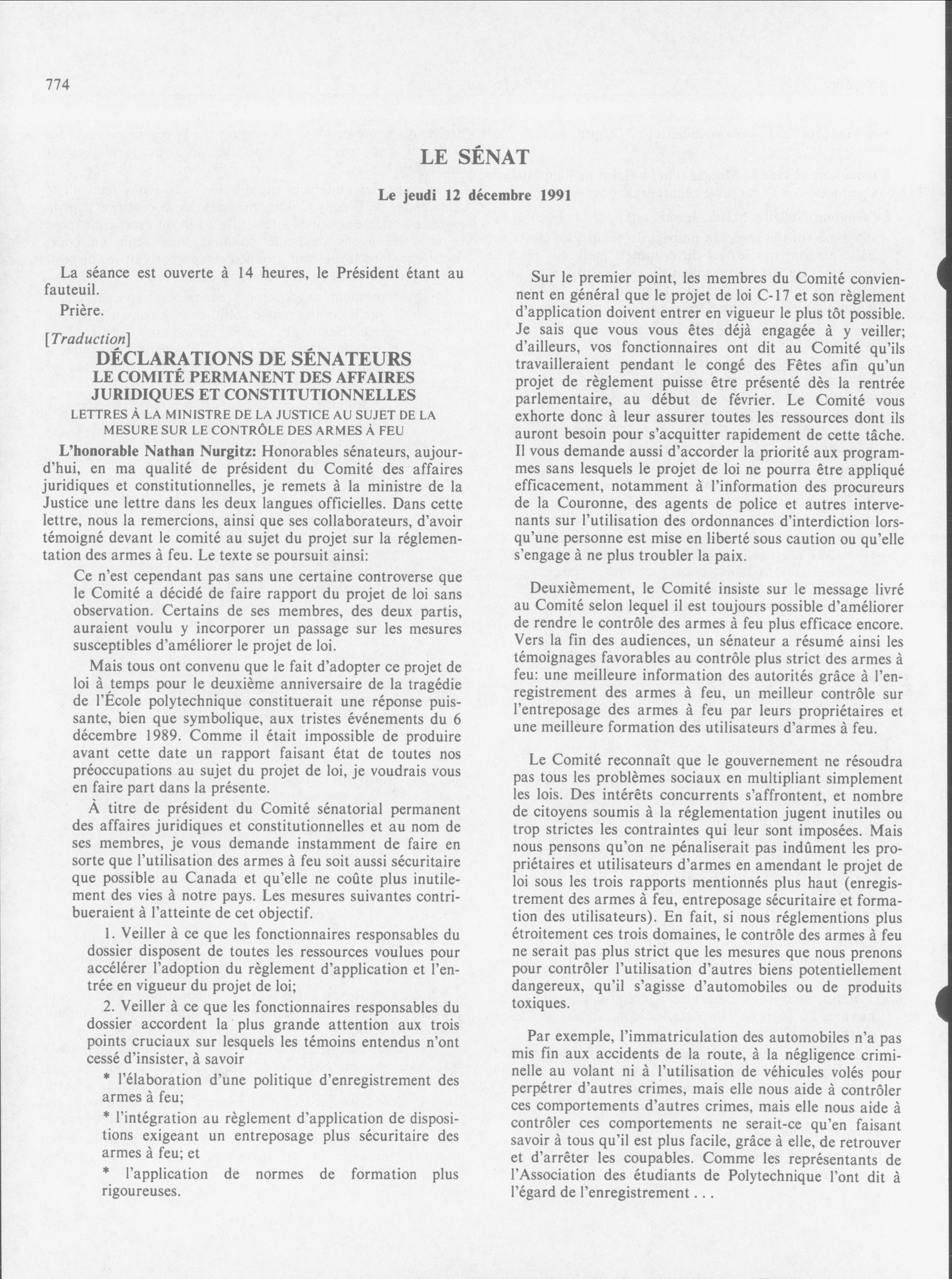 774

LE SÉNAT

Le jeudi 12 décembre 1991

La séance est ouverte à 14 heures, le Président étant au fauteuil.

Prière.

[Traduction]

DÉCLARATIONS DE SÉNATEURS

LE COMITÉ PERMANENT DES AFFAIRES JURIDIQUES ET CONSTITUTIONNELLES

LETTRES À LA MINISTRE DE LA JUSTICE AU SUJET DE LA MESURE SUR LE CONTRÔLE DES ARMES À FEU

L'honorable Nathan Nurgitz: Honorables sénateurs, aujourd'hui, en ma qualité de président du Comité des affaires juridiques et constitutionnelles, je remets à la ministre de la Justice une lettre dans les deux langues officielles. Dans cette lettre, nous la remercions, ainsi que ses collaborateurs, d'avoir témoigné devant le comité au sujet du projet sur la réglementation des armes à feu. Le texte se poursuit ainsi:

Ce n'est cependant pas sans une certaine controverse que le Comité a décidé de faire rapport du projet de loi sans observation. Certains de ses membres, des deux partis, auraient voulu y incorporer un passage sur les mesures susceptibles d'améliorer le projet de loi.

Mais tous ont convenu que le fait d'adopter ce projet de loi à temps pour le deuxième anniversaire de la tragédie de l'École polytechnique constituerait une réponse puissante, bien que symbolique, aux tristes événements du 6 décembre 1989. Comme il était impossible de produire avant cette date un rapport faisant état de toutes nos préoccupations au sujet du projet de loi, je voudrais vous en faire part dans la présente.

À titre de président du Comité sénatorial permanent des affaires juridiques et constitutionnelles et au nom de ses membres, je vous demande instamment de faire en sorte que l'utilisation des armes à feu soit aussi sécuritaire que possible au Canada et qu'elle ne coûte plus inutilement des vies à notre pays. Les mesures suivantes contribueraient à l'atteinte de cet objectif.

1. Veiller à ce que les fonctionnaires responsables du dossier disposent de toutes les ressources voulues pour accélérer l'adoption du règlement d'application et l'entrée en vigueur du projet de loi;

2. Veiller à ce que les fonctionnaires responsables du dossier accordent la plus grande attention aux trois points cruciaux sur lesquels les témoins entendus n'ont cessé d'insister, à savoir

* l'élaboration d'une politique d'enregistrement des armes à feu;

* l'intégration au règlement d'application de dispositions exigeant un entreposage plus sécuritaire des armes à feu; et

* l'application de normes de formation plus rigoureuses.

Sur le premier point, les membres du Comité conviennent en général que le projet de loi C-17 et son règlement d'application doivent entrer en vigueur le plus tôt possible. Je sais que vous vous êtes déjà engagée à y veiller; d'ailleurs, vos fonctionnaires ont dit au Comité qu'ils travailleraient pendant le congé des Fêtes afin qu'un projet de règlement puisse être présenté dès la rentrée parlementaire, au début de février. Le Comité vous exhorte donc à leur assurer toutes les ressources dont ils auront besoin pour s'acquitter rapidement de cette tâche. Il vous demande aussi d'accorder la priorité aux programmes sans lesquels le projet de loi ne pourra être appliqué efficacement, notamment à l'information des procureurs de la Couronne, des agents de police et autres intervenants sur l'utilisation des ordonnances d'interdiction lorsqu'une personne est mise en liberté sous caution ou qu'elle s'engage à ne plus troubler la paix.

Deuxièmement, le Comité insiste sur le message livré au Comité selon lequel il est toujours possible d'améliorer de rendre le contrôle des armes à feu plus efficace encore. Vers la fin des audiences, un sénateur a résumé ainsi les témoignages favorables au contrôle plus strict des armes à feu: une meilleure information des autorités grâce à l'enregistrement des armes à feu, un meilleur contrôle sur l'entreposage des armes à feu par leurs propriétaires et une meilleure formation des utilisateurs d'armes à feu.

Le Comité reconnaît que le gouvernement ne résoudra pas tous les problèmes sociaux en multipliant simplement les lois. Des intérêts concurrents s'affrontent, et nombre de citoyens soumis à la réglementation jugent inutiles ou trop strictes les contraintes qui leur sont imposées. Mais nous pensons qu'on ne pénaliserait pas indûment les propriétaires et utilisateurs d'armes en amendant le projet de loi sous les trois rapports mentionnés plus haut (enregistrement des armes à feu, entreposage sécuritaire et formation des utilisateurs). En fait, si nous réglementions plus étroitement ces trois domaines, le contrôle des armes à feu ne serait pas plus strict que les mesures que nous prenons pour contrôler l'utilisation d'autres biens potentiellement dangereux, qu'il s'agisse d'automobiles ou de produits toxiques.

Par exemple, l'immatriculation des automobiles n'a pas mis fin aux accidents de la route, à la négligence criminelle au volant ni à l'utilisation de véhicules volés pour perpétrer d'autres crimes, mais elle nous aide à contrôler ces comportements d'autres crimes, mais elle nous aide à contrôler ces comportements ne serait-ce qu'en faisant savoir à tous qu'il est plus facile, grâce à elle, de retrouver et d'arrêter les coupables. Comme les représentants de l'Association des étudiants de Polytechnique l'ont dit à l'égard de l'enregistrement . . .